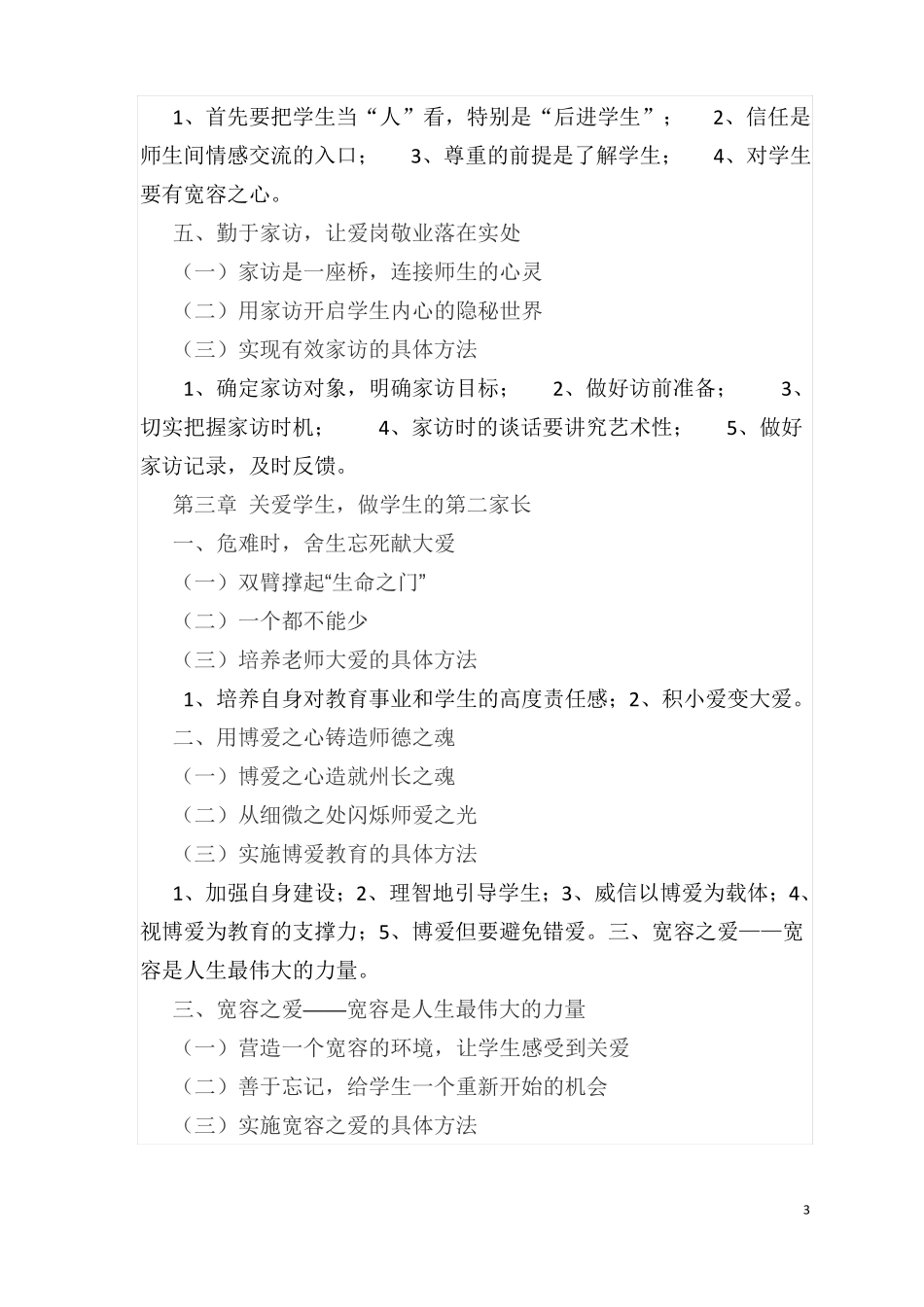 1、首先要把学生当“人”看，特别是“后进学生”；　2、信任是师生间情感交流的入口；　3、尊重的前提是了解学生；　4、对学生要有宽容之心。

五、勤于家访，让爱岗敬业落在实处

（一）家访是一座桥，连接师生的心灵

（二）用家访开启学生内心的隐秘世界

（三）实现有效家访的具体方法

1、确定家访对象，明确家访目标；　2、做好访前准备；　3、切实把握家访时机；　4、家访时的谈话要讲究艺术性；　5、做好家访记录，及时反馈。

第三章 关爱学生，做学生的第二家长

一、危难时，舍生忘死献大爱

（一）双臂撑起“生命之门”

（二）一个都不能少

（三）培养老师大爱的具体方法

1、培养自身对教育事业和学生的高度责任感；2、积小爱变大爱。

二、用博爱之心铸造师德之魂

（一）博爱之心造就州长之魂

（二）从细微之处闪烁师爱之光

（三）实施博爱教育的具体方法

1、加强自身建设；2、理智地引导学生；3、威信以博爱为载体；4、视博爱为教育的支撑力；5、博爱但要避免错爱。三、宽容之爱——宽容是人生最伟大的力量。

三、宽容之爱——宽容是人生最伟大的力量

（一）营造一个宽容的环境，让学生感受到关爱

（二）善于忘记，给学生一个重新开始的机会

（三）实施宽容之爱的具体方法

3